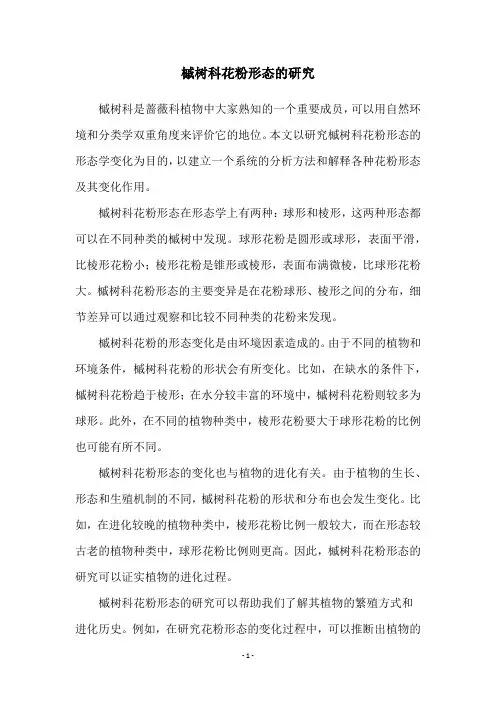 槭树科花粉形态的研究

槭树科是蔷薇科植物中大家熟知的一个重要成员，可以用自然环境和分类学双重角度来评价它的地位。本文以研究槭树科花粉形态的形态学变化为目的，以建立一个系统的分析方法和解释各种花粉形态及其变化作用。

槭树科花粉形态在形态学上有两种：球形和棱形，这两种形态都可以在不同种类的槭树中发现。球形花粉是圆形或球形，表面平滑，比棱形花粉小；棱形花粉是锥形或棱形，表面布满微棱，比球形花粉大。槭树科花粉形态的主要变异是在花粉球形、棱形之间的分布，细节差异可以通过观察和比较不同种类的花粉来发现。

槭树科花粉的形态变化是由环境因素造成的。由于不同的植物和环境条件，槭树科花粉的形状会有所变化。比如，在缺水的条件下，槭树科花粉趋于棱形；在水分较丰富的环境中，槭树科花粉则较多为球形。此外，在不同的植物种类中，棱形花粉要大于球形花粉的比例也可能有所不同。

槭树科花粉形态的变化也与植物的进化有关。由于植物的生长、形态和生殖机制的不同，槭树科花粉的形状和分布也会发生变化。比如，在进化较晚的植物种类中，棱形花粉比例一般较大，而在形态较古老的植物种类中，球形花粉比例则更高。因此，槭树科花粉形态的研究可以证实植物的进化过程。

槭树科花粉形态的研究可以帮助我们了解其植物的繁殖方式和进化历史。例如，在研究花粉形态的变化过程中，可以推断出植物的

- 1 -